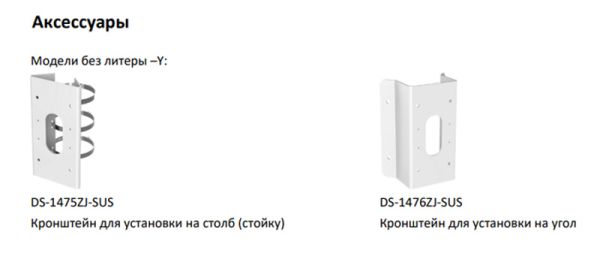 Аксессуары

Модели без литеры –Y:

DS-1475ZJ-SUS
Кронштейн для установки на столб (стойку)

DS-1476ZJ-SUS
Кронштейн для установки на угол